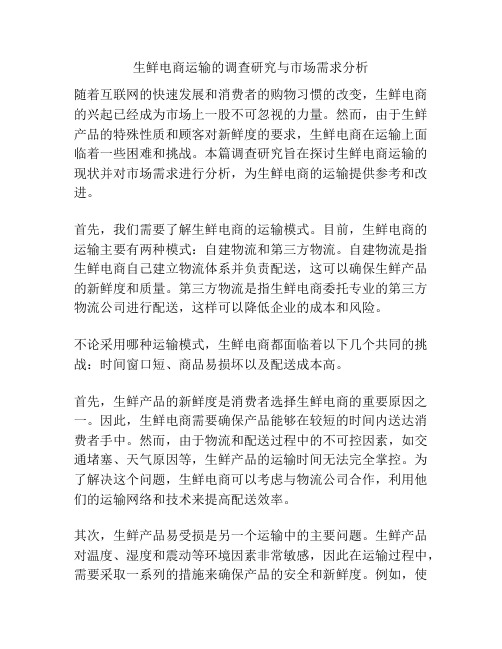 生鲜电商运输的调查研究与市场需求分析

随着互联网的快速发展和消费者的购物习惯的改变，生鲜电商的兴起已经成为市场上一股不可忽视的力量。然而，由于生鲜产品的特殊性质和顾客对新鲜度的要求，生鲜电商在运输上面临着一些困难和挑战。本篇调查研究旨在探讨生鲜电商运输的现状并对市场需求进行分析，为生鲜电商的运输提供参考和改进。

首先，我们需要了解生鲜电商的运输模式。目前，生鲜电商的运输主要有两种模式：自建物流和第三方物流。自建物流是指生鲜电商自己建立物流体系并负责配送，这可以确保生鲜产品的新鲜度和质量。第三方物流是指生鲜电商委托专业的第三方物流公司进行配送，这样可以降低企业的成本和风险。

不论采用哪种运输模式，生鲜电商都面临着以下几个共同的挑战：时间窗口短、商品易损坏以及配送成本高。

首先，生鲜产品的新鲜度是消费者选择生鲜电商的重要原因之一。因此，生鲜电商需要确保产品能够在较短的时间内送达消费者手中。然而，由于物流和配送过程中的不可控因素，如交通堵塞、天气原因等，生鲜产品的运输时间无法完全掌控。为了解决这个问题，生鲜电商可以考虑与物流公司合作，利用他们的运输网络和技术来提高配送效率。

其次，生鲜产品易受损是另一个运输中的主要问题。生鲜产品对温度、湿度和震动等环境因素非常敏感，因此在运输过程中，需要采取一系列的措施来确保产品的安全和新鲜度。例如，使